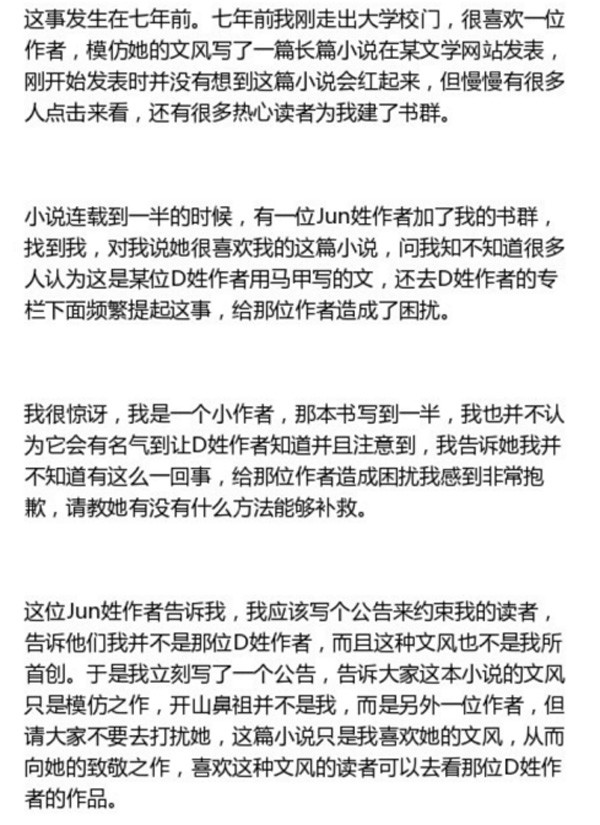 这事发生在七年前。七年前我刚走出大学校门，很喜欢一位作者，模仿她的文风写了一篇长篇小说在某文学网站发表，刚开始发表时并没有想到这篇小说会红起来，但慢慢有很多人点击来看，还有很多热心读者为我建了书群。

小说连载到一半的时候，有一位Jun姓作者加了我的书群，找到我，对我说她很喜欢我的这篇小说，问我知不知道很多人认为这是某位D姓作者用马甲写的文，还去D姓作者的专栏下面频繁提起这事，给那位作者造成了困扰。

我很惊讶，我是一个小作者，那本书写到一半，我也并不认为它会有名气到让D姓作者知道并且注意到，我告诉她我并不知道有这么一回事，给那位作者造成困扰我感到非常抱歉，请教她有没有什么方法能够补救。

这位Jun姓作者告诉我，我应该写个公告来约束我的读者，告诉他们我并不是那位D姓作者，而且这种文风也不是我所首创。于是我立刻写了一个公告，告诉大家这本小说的文风只是模仿之作，开山鼻祖并不是我，而是另外一位作者，但请大家不要去打扰她，这篇小说只是我喜欢她的文风，从而向她的致敬之作，喜欢这种文风的读者可以去看那位D姓作者的作品。